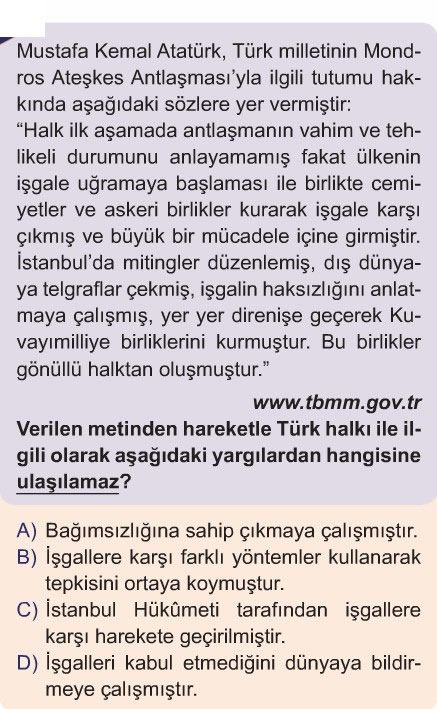 Mustafa Kemal Atatürk, Türk milletinin Mondros Ateşkes Antlaşması'yla ilgili tutumu hakkında aşağıdaki sözlere yer vermiştir:
"Halk ilk aşamada antlaşmanın vahim ve tehlikeli durumunu anlayamamış fakat ülkenin işgale uğramaya başlaması ile birlikte cemiyetler ve askeri birlikler kurarak işgale karşı çıkmış ve büyük bir mücadele içine girmiştir. İstanbul'da mitingler düzenlemiş, dış dünyaya telgraflar çekmiş, işgalin haksızlığını anlatmaya çalışmış, yer yer direnişe geçerek Kuvayımilliye birliklerini kurmuştur. Bu birlikler gönüllü halktan oluşmuştur."

www.tbmm.gov.tr

Verilen metinden hareketle Türk halkı ile ilgili olarak aşağıdaki yargılardan hangisine ulaşılamaz?

A) Bağımsızlığına sahip çıkmaya çalışmıştır.
B) İşgallere karşı farklı yöntemler kullanarak tepkisini ortaya koymuştur.
C) İstanbul Hükûmeti tarafından işgallere karşı harekete geçirilmiştir.
D) İşgalleri kabul etmediğini dünyaya bildirmeye çalışmıştır.